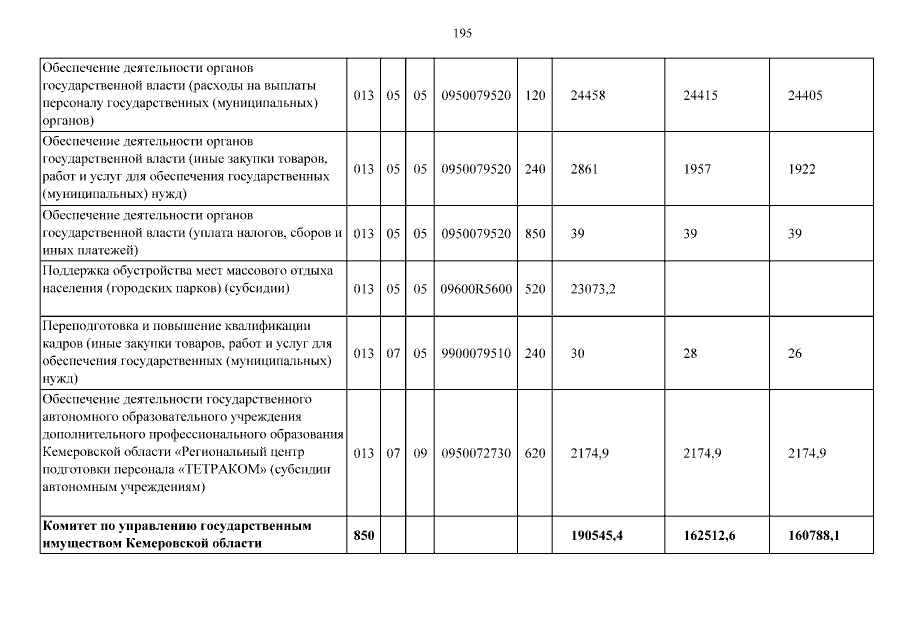 195

| Обеспечение деятельности органов государственной власти (расходы на выплаты персоналу государственных (муниципальных) органов) | 013 | 05 | 05 | 0950079520 | 120 | 24458 | 24415 | 24405 |
|---|---|---|---|---|---|---|---|---|
| Обеспечение деятельности органов государственной власти (иные закупки товаров, работ и услуг для обеспечения государственных (муниципальных) нужд) | 013 | 05 | 05 | 0950079520 | 240 | 2861 | 1957 | 1922 |
| Обеспечение деятельности органов государственной власти (уплата налогов, сборов и иных платежей) | 013 | 05 | 05 | 0950079520 | 850 | 39 | 39 | 39 |
| Поддержка обустройства мест массового отдыха населения (городских парков) (субсидии) | 013 | 05 | 05 | 09600R5600 | 520 | 23073,2 | | |
| Переподготовка и повышение квалификации кадров (иные закупки товаров, работ и услуг для обеспечения государственных (муниципальных) нужд) | 013 | 07 | 05 | 9900079510 | 240 | 30 | 28 | 26 |
| Обеспечение деятельности государственного автономного образовательного учреждения дополнительного профессионального образования Кемеровской области «Региональный центр подготовки персонала «ТЕТРАКОМ» (субсидии автономным учреждениям) | 013 | 07 | 09 | 0950072730 | 620 | 2174,9 | 2174,9 | 2174,9 |
| Комитет по управлению государственным имуществом Кемеровской области | 850 | | | | | 190545,4 | 162512,6 | 160788,1 |